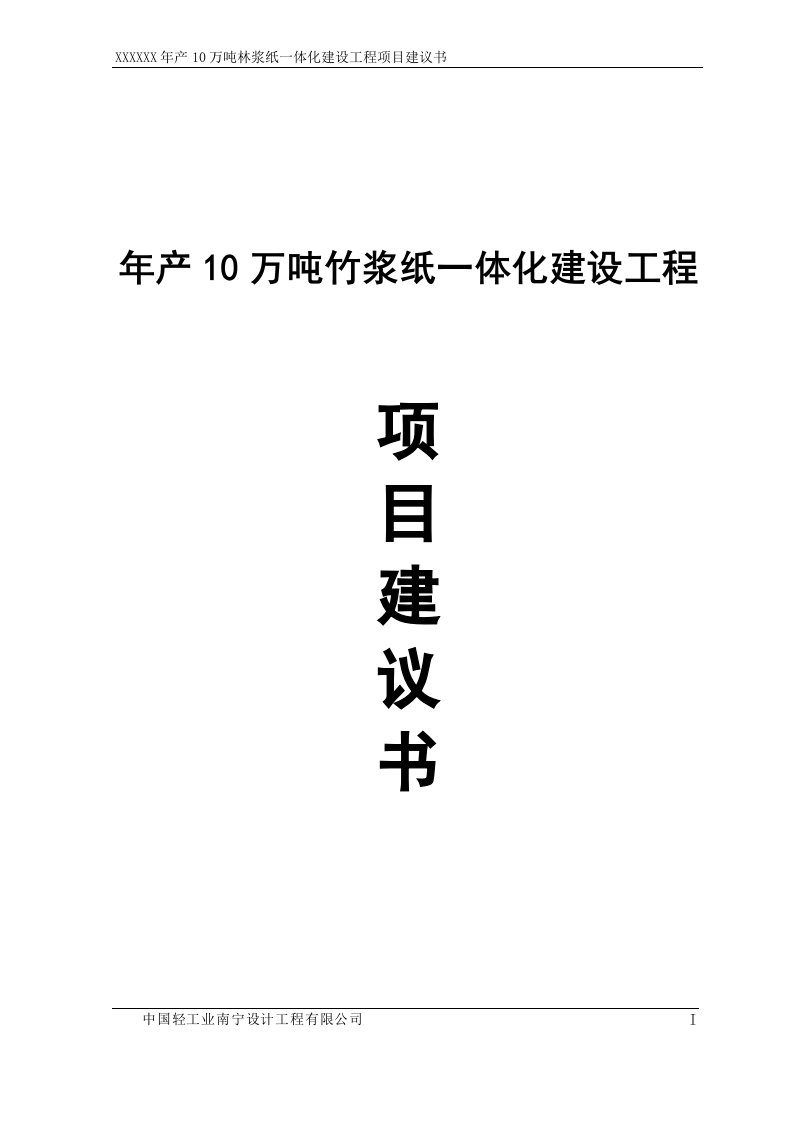 XXXXXX年产10万吨林浆纸一体化建设工程项目建议书

年产10万吨竹浆纸一体化建设工程

项
目
建
议
书

中国轻工业南宁设计工程有限公司

I